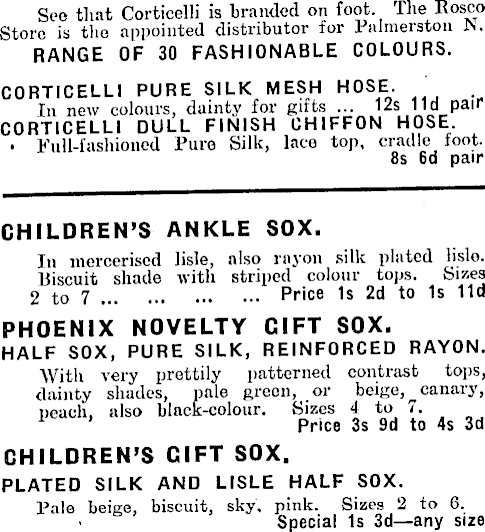 See that Corticelli is branded on foot. The Rosco Store is the appointed distributor for Palmerston N.

RANGE OF 30 FASHIONABLE COLOURS.

CORTICELLI PURE SILK MESH HOSE.
In new colours, dainty for gifts ... 12s 11d pair
CORTICELLI DULL FINISH CHIFFON HOSE.
Full-fashioned Pure Silk, lace top, cradle foot. 8s 6d pair

CHILDREN'S ANKLE SOX.
In mercerised lisle, also rayon silk plated lisle. Biscuit shade with striped colour tops. Sizes 2 to 7 ... ... ... ... Price 1s 2d to 1s 11d

PHOENIX NOVELTY GIFT SOX.
HALF SOX, PURE SILK, REINFORCED RAYON.
With very prettily patterned contrast tops, dainty shades, pale green, or beige, canary, peach, also black-colour. Sizes 4 to 7.
Price 3s 9d to 4s 3d

CHILDREN'S GIFT SOX.
PLATED SILK AND LISLE HALF SOX.
Pale beige, biscuit, sky, pink. Sizes 2 to 6.
Special 1s 3d—any size